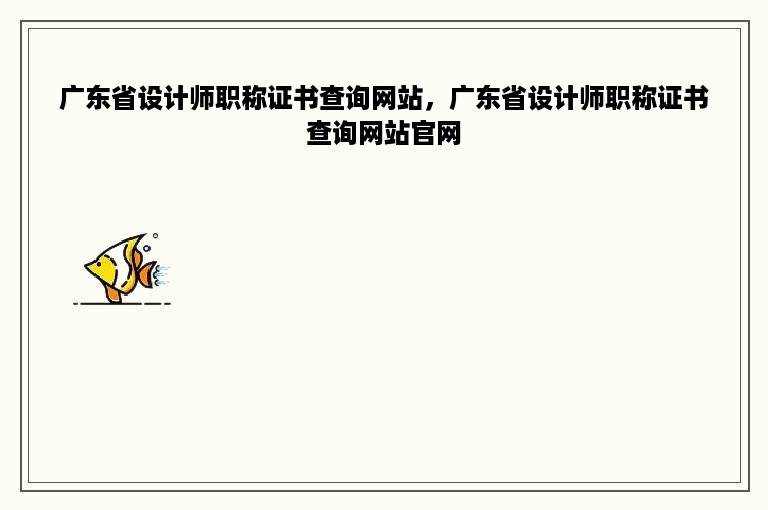 广东省设计师职称证书查询网站，广东省设计师职称证书查询网站官网